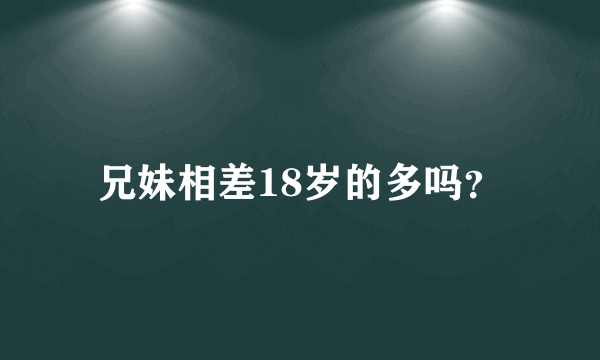 兄妹相差18岁的多吗?